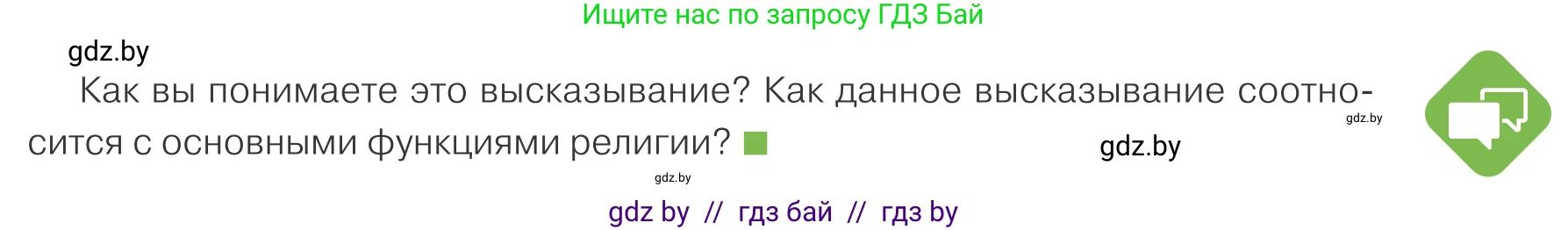 Ищите нас по запросу ГДЗ Бай

gdz.by

Как вы понимаете это высказывание? Как данное высказывание соотносится с основными функциями религии?

gdz.by

gdz.by

gdz.by

gdz by // гдз бай // гдз by